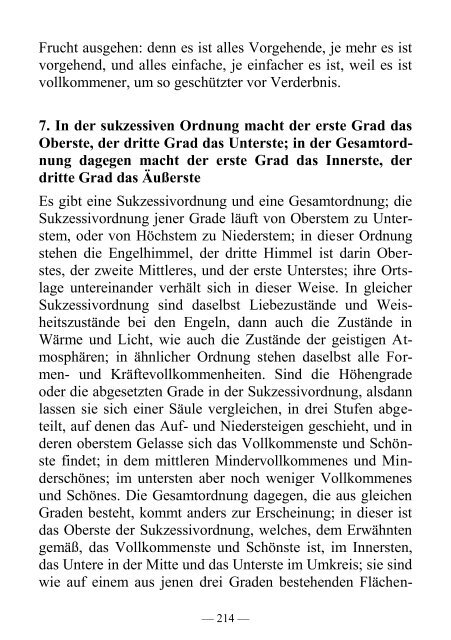 Frucht ausgehen: denn es ist alles Vorgehende, je mehr es ist vorgehend, und alles einfache, je einfacher es ist, weil es ist vollkommener, um so geschützter vor Verderbnis.

7. In der sukzessiven Ordnung macht der erste Grad das Oberste, der dritte Grad das Unterste; in der Gesamtordnung dagegen macht der erste Grad das Innerste, der dritte Grad das Äußerste

Es gibt eine Sukzessivordnung und eine Gesamtordnung; die Sukzessivordnung jener Grade läuft von Oberstem zu Unterstem, oder von Höchstem zu Niederstem; in dieser Ordnung stehen die Engelhimmel, der dritte Himmel ist darin Oberstes, der zweite Mittleres, und der erste Unterstes; ihre Ortslage untereinander verhält sich in dieser Weise. In gleicher Sukzessivordnung sind daselbst Liebezustände und Weisheitszustände bei den Engeln, dann auch die Zustände in Wärme und Licht, wie auch die Zustände der geistigen Atmosphären; in ähnlicher Ordnung stehen daselbst alle Formen- und Kräftevollkommenheiten. Sind die Höhengrade oder die abgesetzten Grade in der Sukzessivordnung, alsdann lassen sie sich einer Säule vergleichen, in drei Stufen abgeteilt, auf denen das Auf- und Niedersteigen geschieht, und in deren oberstem Gelasse sich das Vollkommenste und Schönste findet; in dem mittleren Mindervollkommenes und Minderschönes; im untersten aber noch weniger Vollkommenes und Schönes. Die Gesamtordnung dagegen, die aus gleichen Graden besteht, kommt anders zur Erscheinung; in dieser ist das Oberste der Sukzessivordnung, welches, dem Erwähnten gemäß, das Vollkommenste und Schönste ist, im Innersten, das Untere in der Mitte und das Unterste im Umkreis; sie sind wie auf einem aus jenen drei Graden bestehenden Flächen-

— 214 —